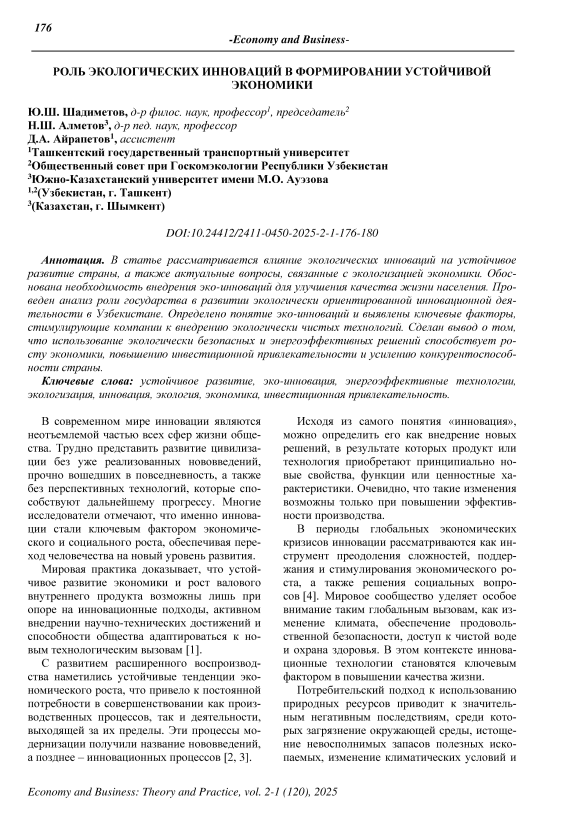 176

-Economy and Business-

РОЛЬ ЭКОЛОГИЧЕСКИХ ИННОВАЦИЙ В ФОРМИРОВАНИИ УСТОЙЧИВОЙ ЭКОНОМИКИ

Ю.Ш. Шадиметов, д-р филос. наук, профессор$^1$, председатель$^2$
Н.Ш. Алметов$^3$, д-р пед. наук, профессор
Д.А. Айрапетов$^1$, ассистент
$^1$Ташкентский государственный транспортный университет
$^2$Общественный совет при Госкомэкологии Республики Узбекистан
$^3$Южно-Казахстанский университет имени М.О. Ауэзова
$^{1,2}$(Узбекистан, г. Ташкент)
$^3$(Казахстан, г. Шымкент)

DOI:10.24412/2411-0450-2025-2-1-176-180

Аннотация. В статье рассматривается влияние экологических инноваций на устойчивое развитие страны, а также актуальные вопросы, связанные с экологизацией экономики. Обоснована необходимость внедрения эко-инноваций для улучшения качества жизни населения. Проведен анализ роли государства в развитии экологически ориентированной инновационной деятельности в Узбекистане. Определено понятие эко-инноваций и выявлены ключевые факторы, стимулирующие компании к внедрению экологически чистых технологий. Сделан вывод о том, что использование экологически безопасных и энергоэффективных решений способствует росту экономики, повышению инвестиционной привлекательности и усилению конкурентоспособности страны.

Ключевые слова: устойчивое развитие, эко-инновация, энергоэффективные технологии, экологизация, инновация, экология, экономика, инвестиционная привлекательность.

В современном мире инновации являются неотъемлемой частью всех сфер жизни общества. Трудно представить развитие цивилизации без уже реализованных нововведений, прочно вошедших в повседневность, а также без перспективных технологий, которые способствуют дальнейшему прогрессу. Многие исследователи отмечают, что именно инновации стали ключевым фактором экономического и социального роста, обеспечивая переход человечества на новый уровень развития.

Мировая практика доказывает, что устойчивое развитие экономики и рост валового внутреннего продукта возможны лишь при опоре на инновационные подходы, активном внедрении научно-технических достижений и способности общества адаптироваться к новым технологическим вызовам [1].

С развитием расширенного воспроизводства наметились устойчивые тенденции экономического роста, что привело к постоянной потребности в совершенствовании как производственных процессов, так и деятельности, выходящей за их пределы. Эти процессы модернизации получили название нововведений, а позднее – инновационных процессов [2, 3].

Исходя из самого понятия «инновация», можно определить его как внедрение новых решений, в результате которых продукт или технология приобретают принципиально новые свойства, функции или ценностные характеристики. Очевидно, что такие изменения возможны только при повышении эффективности производства.

В периоды глобальных экономических кризисов инновации рассматриваются как инструмент преодоления сложностей, поддержания и стимулирования экономического роста, а также решения социальных вопросов [4]. Мировое сообщество уделяет особое внимание таким глобальным вызовам, как изменение климата, обеспечение продовольственной безопасности, доступ к чистой воде и охрана здоровья. В этом контексте инновационные технологии становятся ключевым фактором в повышении качества жизни.

Потребительский подход к использованию природных ресурсов приводит к значительным негативным последствиям, среди которых загрязнение окружающей среды, истощение невосполнимых запасов полезных ископаемых, изменение климатических условий и

Economy and Business: Theory and Practice, vol. 2-1 (120), 2025